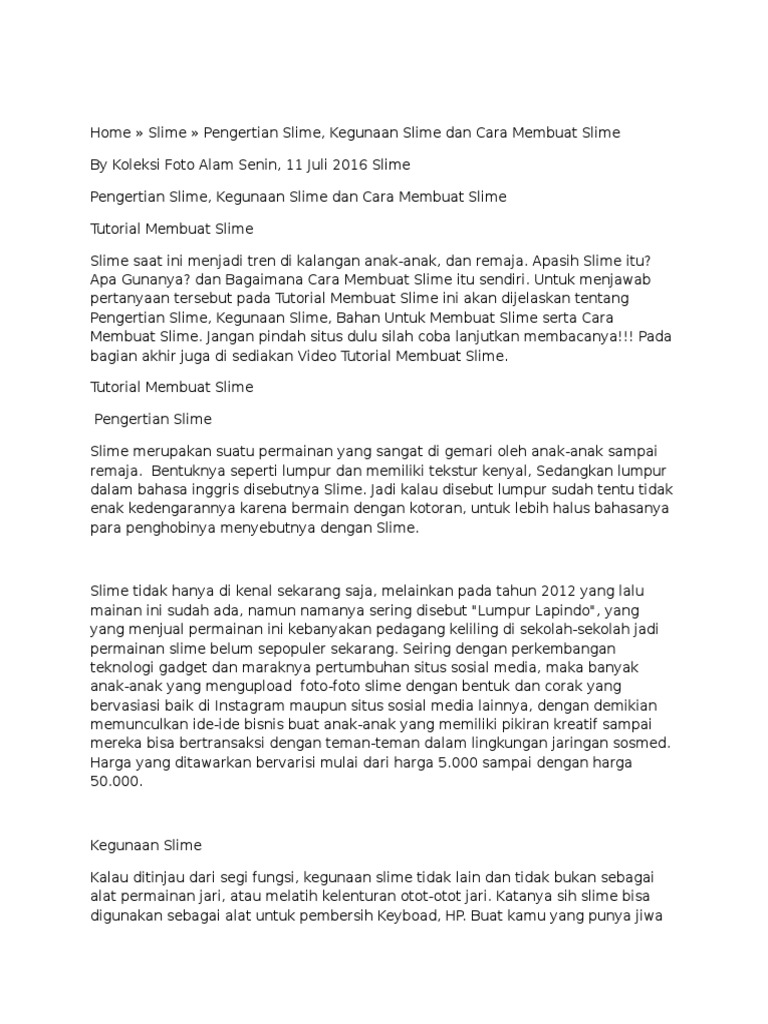 Home » Slime » Pengertian Slime, Kegunaan Slime dan Cara Membuat Slime

By Koleksi Foto Alam Senin, 11 Juli 2016 Slime

Pengertian Slime, Kegunaan Slime dan Cara Membuat Slime

Tutorial Membuat Slime

Slime saat ini menjadi tren di kalangan anak-anak, dan remaja. Apasih Slime itu? Apa Gunanya? dan Bagaimana Cara Membuat Slime itu sendiri. Untuk menjawab pertanyaan tersebut pada Tutorial Membuat Slime ini akan dijelaskan tentang Pengertian Slime, Kegunaan Slime, Bahan Untuk Membuat Slime serta Cara Membuat Slime. Jangan pindah situs dulu silah coba lanjutkan membacanya!!! Pada bagian akhir juga di sediakan Video Tutorial Membuat Slime.

Tutorial Membuat Slime

Pengertian Slime

Slime merupakan suatu permainan yang sangat di gemari oleh anak-anak sampai remaja. Bentuknya seperti lumpur dan memiliki tekstur kenyal, Sedangkan lumpur dalam bahasa inggris disebutnya Slime. Jadi kalau disebut lumpur sudah tentu tidak enak kedengarannya karena bermain dengan kotoran, untuk lebih halus bahasanya para penghobinya menyebutnya dengan Slime.

Slime tidak hanya di kenal sekarang saja, melainkan pada tahun 2012 yang lalu mainan ini sudah ada, namun namanya sering disebut "Lumpur Lapindo", yang yang menjual permainan ini kebanyakan pedagang keliling di sekolah-sekolah jadi permainan slime belum sepopuler sekarang. Seiring dengan perkembangan teknologi gadget dan maraknya pertumbuhan situs sosial media, maka banyak anak-anak yang mengupload foto-foto slime dengan bentuk dan corak yang bervasiasi baik di Instagram maupun situs sosial media lainnya, dengan demikian memunculkan ide-ide bisnis buat anak-anak yang memiliki pikiran kreatif sampai mereka bisa bertransaksi dengan teman-teman dalam lingkungan jaringan sosmed. Harga yang ditawarkan bervarisi mulai dari harga 5.000 sampai dengan harga 50.000.

Kegunaan Slime

Kalau ditinjau dari segi fungsi, kegunaan slime tidak lain dan tidak bukan sebagai alat permainan jari, atau melatih kelenturan otot-otot jari. Katanya sih slime bisa digunakan sebagai alat untuk pembersih Keyboad, HP. Buat kamu yang punya jiwa